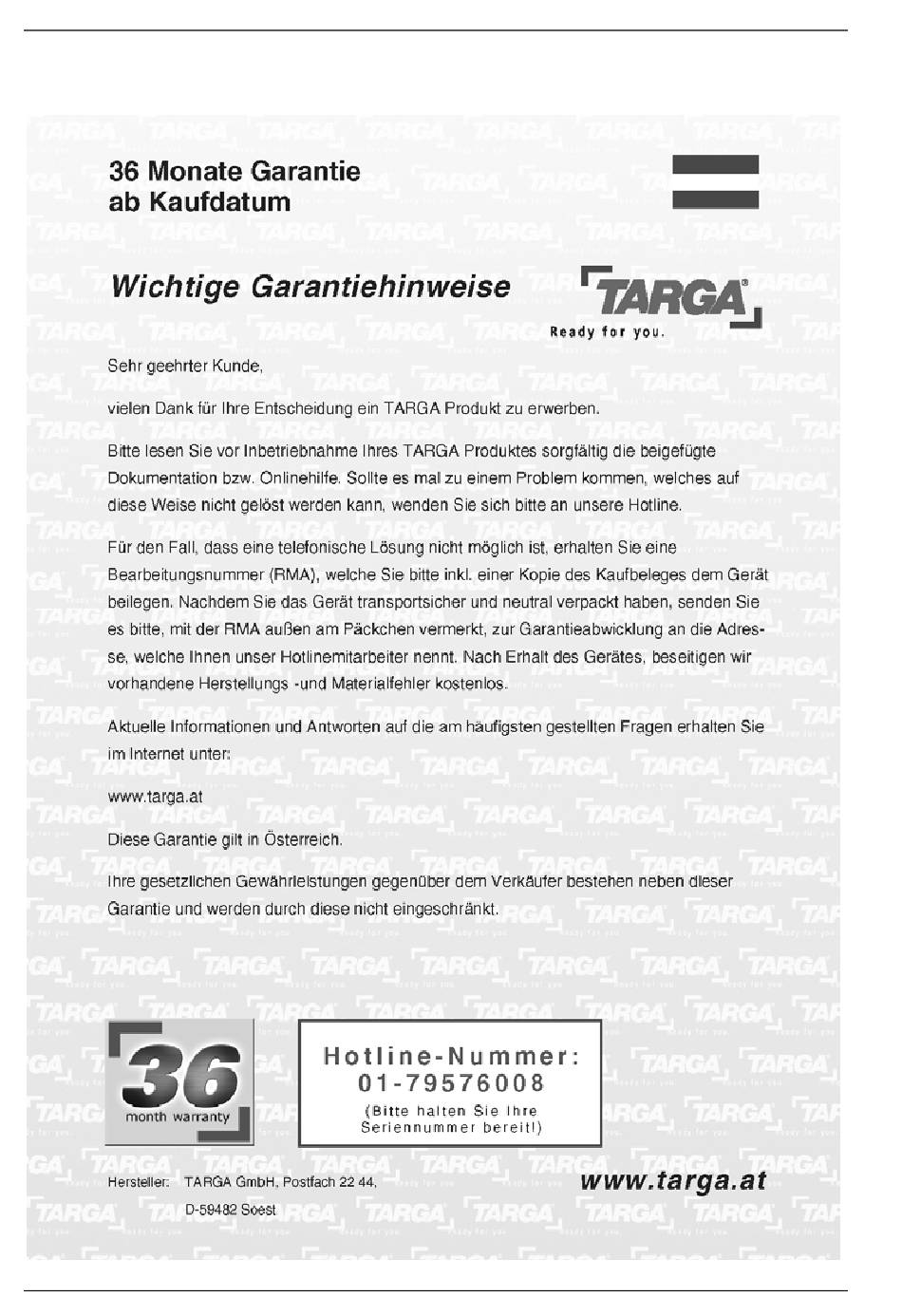 36 Monate Garantie ab Kaufdatum

Wichtige Garantiehinweise

TARGA
Ready for you.

Sehr geehrter Kunde,

vielen Dank für Ihre Entscheidung ein TARGA Produkt zu erwerben.

Bitte lesen Sie vor Inbetriebnahme Ihres TARGA Produktes sorgfältig die beigefügte Dokumentation bzw. Onlinehilfe. Sollte es mal zu einem Problem kommen, welches auf diese Weise nicht gelöst werden kann, wenden Sie sich bitte an unsere Hotline.

Für den Fall, dass eine telefonische Lösung nicht möglich ist, erhalten Sie eine Bearbeitungsnummer (RMA), welche Sie bitte inkl. einer Kopie des Kaufbeleges dem Gerät beilegen. Nachdem Sie das Gerät transportsicher und neutral verpackt haben, senden Sie es bitte, mit der RMA außen am Päckchen vermerkt, zur Garantieabwicklung an die Adresse, welche Ihnen unser Hotlinemitarbeiter nennt. Nach Erhalt des Gerätes, beseitigen wir vorhandene Herstellungs -und Materialfehler kostenlos.

Aktuelle Informationen und Antworten auf die am häufigsten gestellten Fragen erhalten Sie im Internet unter:

www.targa.at

Diese Garantie gilt in Österreich.

Ihre gesetzlichen Gewährleistungen gegenüber dem Verkäufer bestehen neben dieser Garantie und werden durch diese nicht eingeschränkt.

36
month warranty

Hotline-Nummer:
01-79576008
(Bitte halten Sie Ihre Seriennummer bereit!)

Hersteller: TARGA GmbH, Postfach 22 44,
D-59482 Soest

www.targa.at